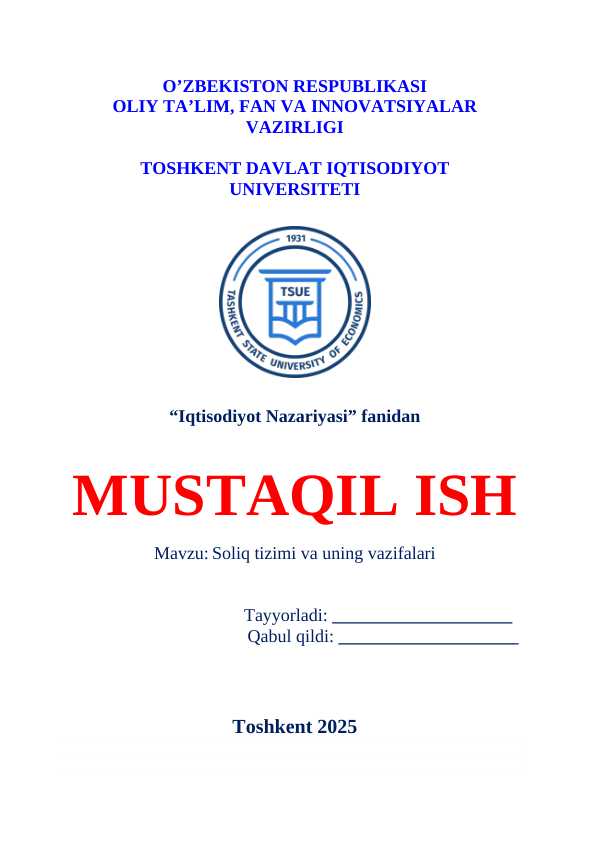 O’ZBEKISTON RESPUBLIKASI
OLIY TA’LIM, FAN VA INNOVATSIYALAR VAZIRLIGI

TOSHKENT DAVLAT IQTISODIYOT UNIVERSITETI

1931
TSUE
TASHKENT STATE UNIVERSITY OF ECONOMICS

“Iqtisodiyot Nazariyasi” fanidan

MUSTAQIL ISH

Mavzu: Soliq tizimi va uning vazifalari

Tayyorladi: ____________________
Qabul qildi: ____________________

Toshkent 2025